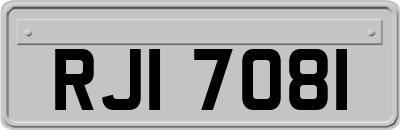 RJI 7081